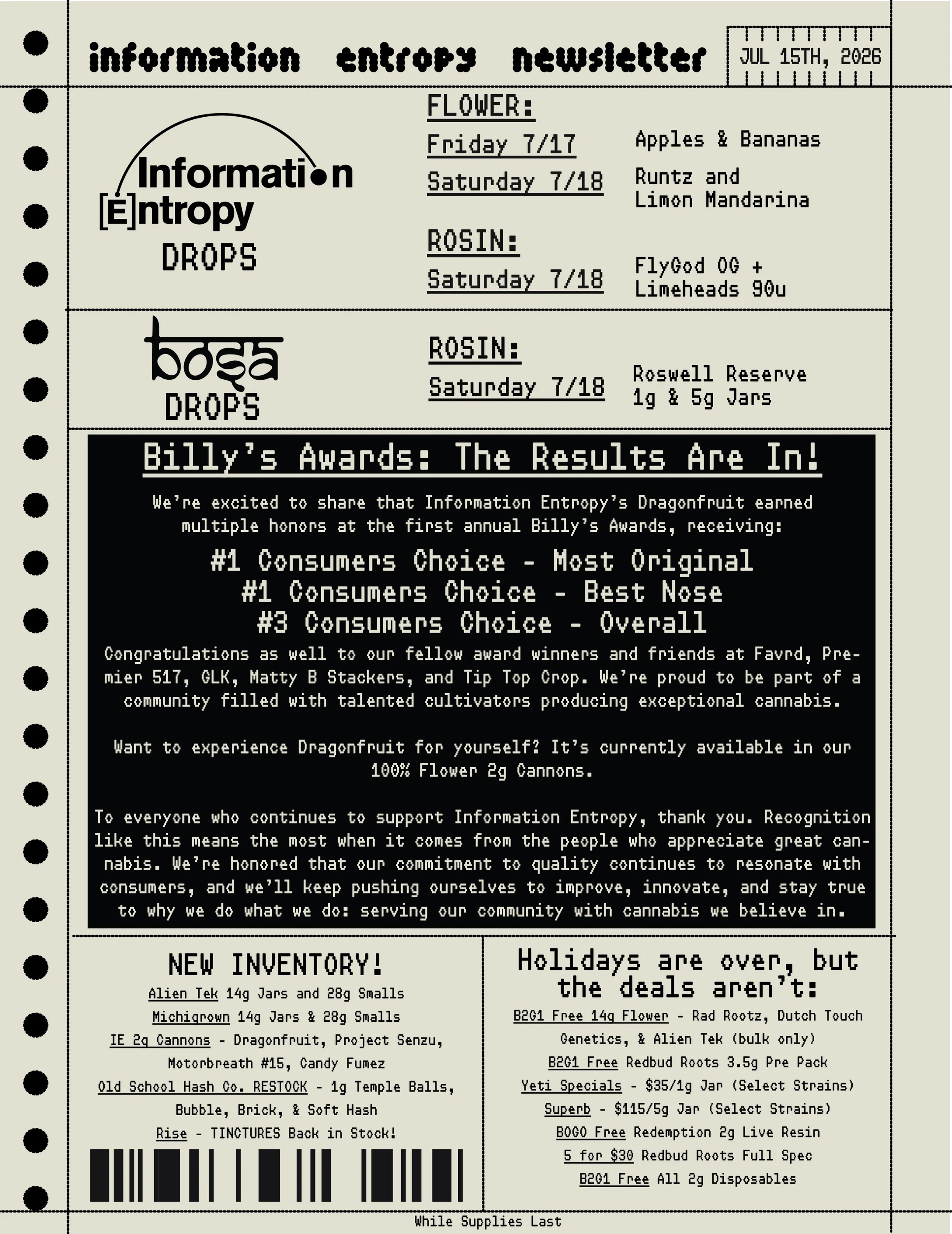 information entropy newsletter

JUL 15TH, 2026

Information
[E]ntropy
DROPS

FLOWER:

Friday 7/17 Apples & Bananas

Saturday 7/18 Runtz and Limon Mandarina

ROSIN:

Saturday 7/18 FlyGod OG + Limeheads 90u

bosa
DROPS

ROSIN:

Saturday 7/18 Roswell Reserve 1g & 5g Jars

Billy's Awards: The Results Are In!

We're excited to share that Information Entropy's Dragonfruit earned multiple honors at the first annual Billy's Awards, receiving:

#1 Consumers Choice - Most Original
#1 Consumers Choice - Best Nose
#3 Consumers Choice - Overall

Congratulations as well to our fellow award winners and friends at Favrd, Premier 517, GLK, Matty B Stackers, and Tip Top Crop. We're proud to be part of a community filled with talented cultivators producing exceptional cannabis.

Want to experience Dragonfruit for yourself? It's currently available in our 100% Flower 2g Cannons.

To everyone who continues to support Information Entropy, thank you. Recognition like this means the most when it comes from the people who appreciate great cannabis. We're honored that our commitment to quality continues to resonate with consumers, and we'll keep pushing ourselves to improve, innovate, and stay true to why we do what we do: serving our community with cannabis we believe in.

NEW INVENTORY!

Alien Tek 14g Jars and 28g Smalls
Michigrown 14g Jars & 28g Smalls
IE 2g Cannons - Dragonfruit, Project Senzu, Motorbreath #15, Candy Fumez
Old School Hash Co. RESTOCK - 1g Temple Balls, Bubble, Brick, & Soft Hash
Rise - TINCTURES Back in Stock!

Holidays are over, but the deals aren't:

B2G1 Free 14g Flower - Rad Rootz, Dutch Touch Genetics, & Alien Tek (bulk only)
B2G1 Free Redbud Roots 3.5g Pre Pack
Yeti Specials - $35/1g Jar (Select Strains)
Superb - $115/5g Jar (Select Strains)
BOGO Free Redemption 2g Live Resin
5 for $30 Redbud Roots Full Spec
B2G1 Free All 2g Disposables

While Supplies Last